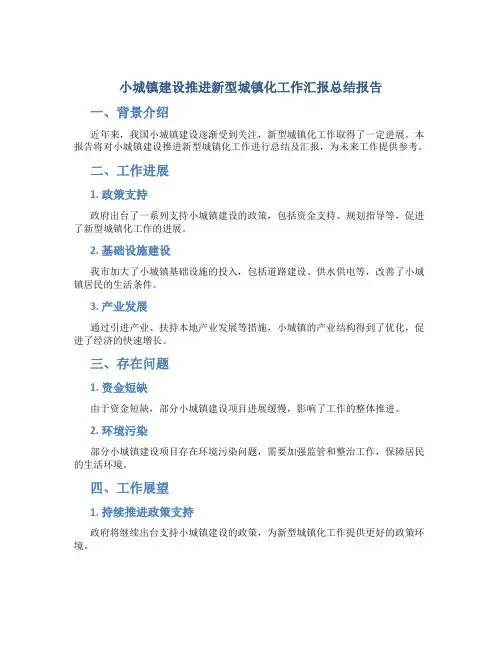 小城镇建设推进新型城镇化工作汇报总结报告

一、背景介绍

近年来，我国小城镇建设逐渐受到关注，新型城镇化工作取得了一定进展。本报告将对小城镇建设推进新型城镇化工作进行总结及汇报，为未来工作提供参考。

二、工作进展

1. 政策支持

政府出台了一系列支持小城镇建设的政策，包括资金支持、规划指导等，促进了新型城镇化工作的进展。

2. 基础设施建设

我市加大了小城镇基础设施的投入，包括道路建设、供水供电等，改善了小城镇居民的生活条件。

3. 产业发展

通过引进产业、扶持本地产业发展等措施，小城镇的产业结构得到了优化，促进了经济的快速增长。

三、存在问题

1. 资金短缺

由于资金短缺，部分小城镇建设项目进展缓慢，影响了工作的整体推进。

2. 环境污染

部分小城镇建设项目存在环境污染问题，需要加强监管和整治工作，保障居民的生活环境。

四、工作展望

1. 持续推进政策支持

政府将继续出台支持小城镇建设的政策，为新型城镇化工作提供更好的政策环境。